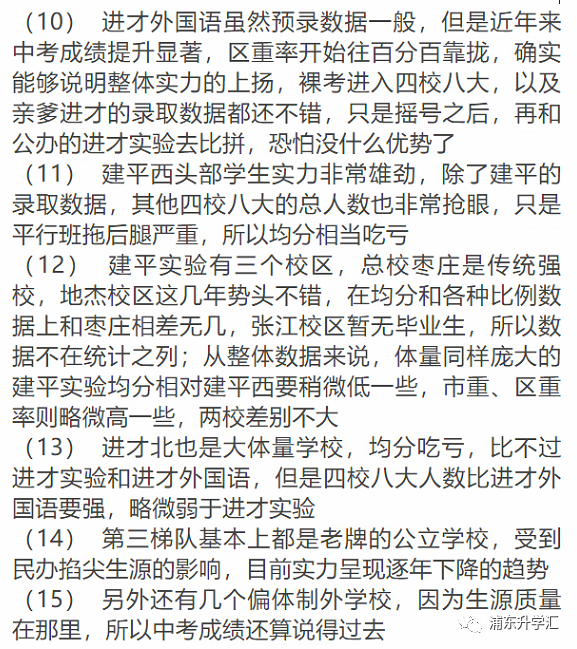 （10） 进才外国语虽然预录数据一般，但是近年来中考成绩提升显著，区重率开始往百分百靠拢，确实能够说明整体实力的上扬，裸考进入四校八大，以及亲爹进才的录取数据都还不错，只是摇号之后，再和公办的进才实验去比拼，恐怕没什么优势了

（11） 建平西头部学生实力非常雄劲，除了建平的录取数据，其他四校八大的总人数也非常抢眼，只是平行班拖后腿严重，所以均分相当吃亏

（12） 建平实验有三个校区，总校枣庄是传统强校，地杰校区这几年势头不错，在均分和各种比例数据上和枣庄相差无几，张江校区暂无毕业生，所以数据不在统计之列；从整体数据来说，体量同样庞大的建平实验均分相对建平西要稍微低一些，市重、区重率则略微高一些，两校差别不大

（13） 进才北也是大体量学校，均分吃亏，比不过进才实验和进才外国语，但是四校八大人数比进才外国语要强，略微弱于进才实验

（14） 第三梯队基本上都是老牌的公立学校，受到民办掐尖生源的影响，目前实力呈现逐年下降的趋势

（15） 另外还有几个偏体制外学校，因为生源质量在那里，所以中考成绩还算说得过去

浦东升学汇